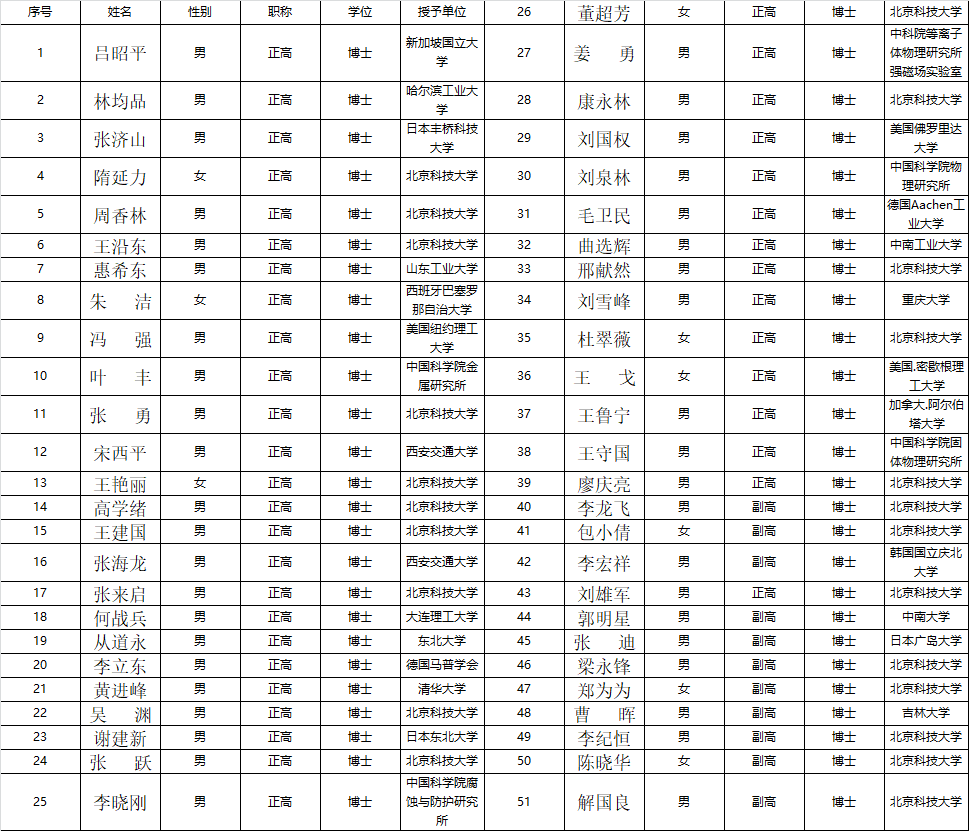 | 序号 | 姓名 | 性别 | 职称 | 学位 | 授予单位 | 26 | 董超芳 | 女 | 正高 | 博士 | 北京科技大学 |
|---|---|---|---|---|---|---|---|---|---|---|---|
| 1 | 吕昭平 | 男 | 正高 | 博士 | 新加坡国立大学 | 27 | 姜　勇 | 男 | 正高 | 博士 | 中科院等离子体物理研究所强磁场实验室 |
| 2 | 林均品 | 男 | 正高 | 博士 | 哈尔滨工业大学 | 28 | 康永林 | 男 | 正高 | 博士 | 北京科技大学 |
| 3 | 张济山 | 男 | 正高 | 博士 | 日本丰桥科技大学 | 29 | 刘国权 | 男 | 正高 | 博士 | 美国佛罗里达大学 |
| 4 | 隋延力 | 女 | 正高 | 博士 | 北京科技大学 | 30 | 刘泉林 | 男 | 正高 | 博士 | 中国科学院物理研究所 |
| 5 | 周香林 | 男 | 正高 | 博士 | 北京科技大学 | 31 | 毛卫民 | 男 | 正高 | 博士 | 德国Aachen工业大学 |
| 6 | 王沿东 | 男 | 正高 | 博士 | 北京科技大学 | 32 | 曲选辉 | 男 | 正高 | 博士 | 中南工业大学 |
| 7 | 惠希东 | 男 | 正高 | 博士 | 山东工业大学 | 33 | 邢献然 | 男 | 正高 | 博士 | 北京科技大学 |
| 8 | 朱　洁 | 女 | 正高 | 博士 | 西班牙巴塞罗那自治大学 | 34 | 刘雪峰 | 男 | 正高 | 博士 | 重庆大学 |
| 9 | 冯　强 | 男 | 正高 | 博士 | 美国纽约理工大学 | 35 | 杜翠薇 | 女 | 正高 | 博士 | 北京科技大学 |
| 10 | 叶　丰 | 男 | 正高 | 博士 | 中国科学院金属研究所 | 36 | 王　戈 | 女 | 正高 | 博士 | 美国,密歇根理工大学 |
| 11 | 张　勇 | 男 | 正高 | 博士 | 北京科技大学 | 37 | 王鲁宁 | 男 | 正高 | 博士 | 加拿大,阿尔伯塔大学 |
| 12 | 宋西平 | 男 | 正高 | 博士 | 西安交通大学 | 38 | 王守国 | 男 | 正高 | 博士 | 中国科学院固体物理研究所 |
| 13 | 王艳丽 | 女 | 正高 | 博士 | 北京科技大学 | 39 | 廖庆亮 | 男 | 正高 | 博士 | 北京科技大学 |
| 14 | 高学绪 | 男 | 正高 | 博士 | 北京科技大学 | 40 | 李龙飞 | 男 | 副高 | 博士 | 北京科技大学 |
| 15 | 王建国 | 男 | 正高 | 博士 | 北京科技大学 | 41 | 包小倩 | 女 | 副高 | 博士 | 北京科技大学 |
| 16 | 张海龙 | 男 | 正高 | 博士 | 西安交通大学 | 42 | 李宏祥 | 男 | 副高 | 博士 | 韩国国立庆北大学 |
| 17 | 张来启 | 男 | 正高 | 博士 | 北京科技大学 | 43 | 刘雄军 | 男 | 正高 | 博士 | 北京科技大学 |
| 18 | 何战兵 | 男 | 正高 | 博士 | 大连理工大学 | 44 | 郭明星 | 男 | 副高 | 博士 | 中南大学 |
| 19 | 从道永 | 男 | 正高 | 博士 | 东北大学 | 45 | 张　迪 | 男 | 副高 | 博士 | 日本广岛大学 |
| 20 | 李立东 | 男 | 正高 | 博士 | 德国马普学会 | 46 | 梁永锋 | 男 | 副高 | 博士 | 北京科技大学 |
| 21 | 黄进峰 | 男 | 正高 | 博士 | 清华大学 | 47 | 郑为为 | 女 | 副高 | 博士 | 北京科技大学 |
| 22 | 吴　渊 | 男 | 正高 | 博士 | 北京科技大学 | 48 | 曹　晖 | 男 | 副高 | 博士 | 吉林大学 |
| 23 | 谢建新 | 男 | 正高 | 博士 | 日本东北大学 | 49 | 李纪恒 | 男 | 副高 | 博士 | 北京科技大学 |
| 24 | 张　跃 | 男 | 正高 | 博士 | 北京科技大学 | 50 | 陈晓华 | 女 | 副高 | 博士 | 北京科技大学 |
| 25 | 李晓刚 | 男 | 正高 | 博士 | 中国科学院腐蚀与防护研究所 | 51 | 解国良 | 男 | 副高 | 博士 | 北京科技大学 |